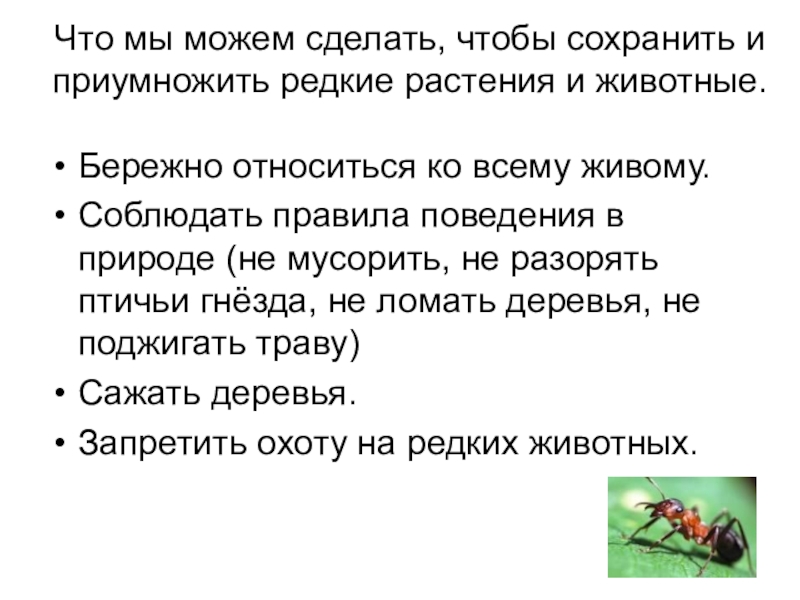 Что мы можем сделать, чтобы сохранить и приумножить редкие растения и животные.

• Бережно относиться ко всему живому.
• Соблюдать правила поведения в природе (не мусорить, не разорять птичьи гнёзда, не ломать деревья, не поджигать траву)
• Сажать деревья.
• Запретить охоту на редких животных.